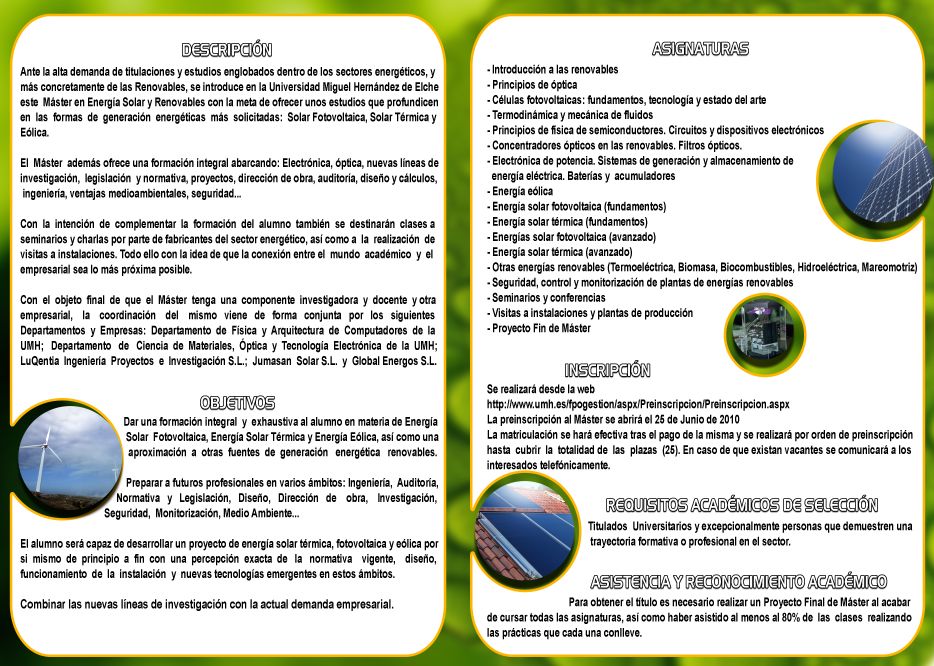 DESCRIPCIÓN

Ante la alta demanda de titulaciones y estudios englobados dentro de los sectores energéticos, y más concretamente de las Renovables, se introduce en la Universidad Miguel Hernández de Elche este Máster en Energía Solar y Renovables con la meta de ofrecer unos estudios que profundicen en las formas de generación energéticas más solicitadas: Solar Fotovoltaica, Solar Térmica y Eólica.

El Máster además ofrece una formación integral abarcando: Electrónica, óptica, nuevas líneas de investigación, legislación y normativa, proyectos, dirección de obra, auditoría, diseño y cálculos, ingeniería, ventajas medioambientales, seguridad...

Con la intención de complementar la formación del alumno también se destinarán clases a seminarios y charlas por parte de fabricantes del sector energético, así como a la realización de visitas a instalaciones. Todo ello con la idea de que la conexión entre el mundo académico y el empresarial sea lo más próxima posible.

Con el objeto final de que el Máster tenga una componente investigadora y docente y otra empresarial, la coordinación del mismo viene de forma conjunta por los siguientes Departamentos y Empresas: Departamento de Física y Arquitectura de Computadores de la UMH; Departamento de Ciencia de Materiales, Óptica y Tecnología Electrónica de la UMH; LuQentia Ingeniería Proyectos e Investigación S.L.; Jumasan Solar S.L. y Global Energos S.L.

OBJETIVOS

Dar una formación integral y exhaustiva al alumno en materia de Energía Solar Fotovoltaica, Energía Solar Térmica y Energía Eólica, así como una aproximación a otras fuentes de generación energética renovables.

Preparar a futuros profesionales en varios ámbitos: Ingeniería, Auditoría, Normativa y Legislación, Diseño, Dirección de obra, Investigación, Seguridad, Monitorización, Medio Ambiente...

El alumno será capaz de desarrollar un proyecto de energía solar térmica, fotovoltaica y eólica por si mismo de principio a fin con una percepción exacta de la normativa vigente, diseño, funcionamiento de la instalación y nuevas tecnologías emergentes en estos ámbitos.

Combinar las nuevas líneas de investigación con la actual demanda empresarial.

ASIGNATURAS

- Introducción a las renovables
- Principios de óptica
- Células fotovoltaicas: fundamentos, tecnología y estado del arte
- Termodinámica y mecánica de fluidos
- Principios de física de semiconductores. Circuitos y dispositivos electrónicos
- Concentradores ópticos en las renovables. Filtros ópticos.
- Electrónica de potencia. Sistemas de generación y almacenamiento de energía eléctrica. Baterías y acumuladores
- Energía eólica
- Energía solar fotovoltaica (fundamentos)
- Energía solar térmica (fundamentos)
- Energías solar fotovoltaica (avanzado)
- Energía solar térmica (avanzado)
- Otras energías renovables (Termoeléctrica, Biomasa, Biocombustibles, Hidroeléctrica, Mareomotriz)
- Seguridad, control y monitorización de plantas de energías renovables
- Seminarios y conferencias
- Visitas a instalaciones y plantas de producción
- Proyecto Fin de Máster

INSCRIPCIÓN

Se realizará desde la web
http://www.umh.es/fpogestion/aspx/Preinscripcion/Preinscripcion.aspx
La preinscripción al Máster se abrirá el 25 de Junio de 2010
La matriculación se hará efectiva tras el pago de la misma y se realizará por orden de preinscripción hasta cubrir la totalidad de las plazas (25). En caso de que existan vacantes se comunicará a los interesados telefónicamente.

REQUISITOS ACADÉMICOS DE SELECCIÓN

Titulados Universitarios y excepcionalmente personas que demuestren una trayectoria formativa o profesional en el sector.

ASISTENCIA Y RECONOCIMIENTO ACADÉMICO

Para obtener el título es necesario realizar un Proyecto Final de Máster al acabar de cursar todas las asignaturas, así como haber asistido al menos al 80% de las clases realizando las prácticas que cada una conlleve.